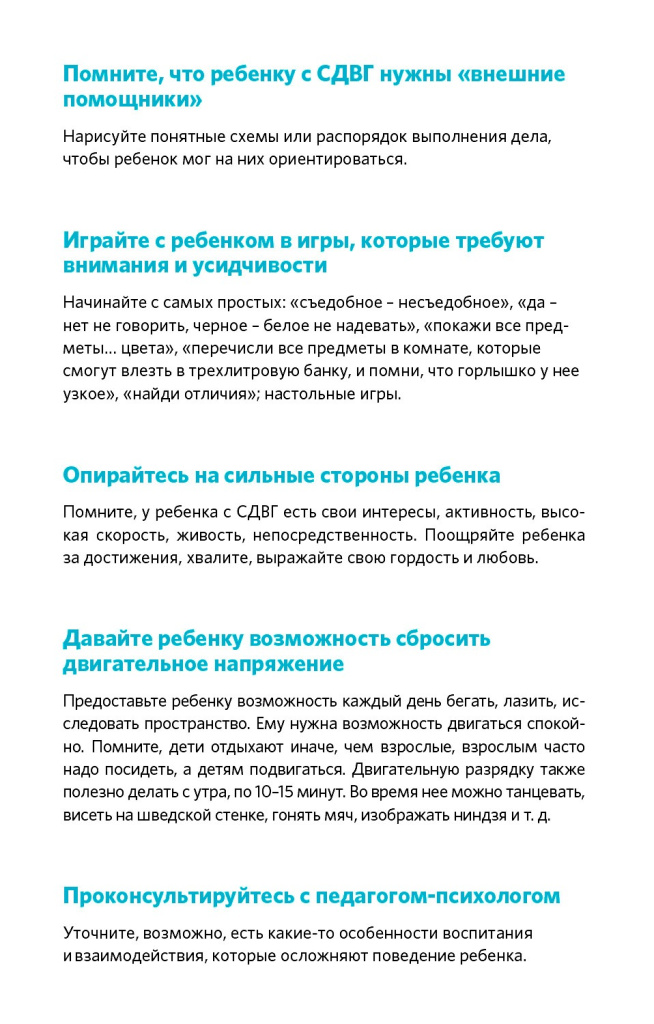 Помните, что ребенку с СДВГ нужны «внешние помощники»

Нарисуйте понятные схемы или распорядок выполнения дела, чтобы ребенок мог на них ориентироваться.

Играйте с ребенком в игры, которые требуют внимания и усидчивости

Начинайте с самых простых: «съедобное – несъедобное», «да – нет не говорить, черное – белое не надевать», «покажи все предметы... цвета», «перечисли все предметы в комнате, которые смогут влезть в трехлитровую банку, и помни, что горлышко у нее узкое», «найди отличия»; настольные игры.

Опирайтесь на сильные стороны ребенка

Помните, у ребенка с СДВГ есть свои интересы, активность, высокая скорость, живость, непосредственность. Поощряйте ребенка за достижения, хвалите, выражайте свою гордость и любовь.

Давайте ребенку возможность сбросить двигательное напряжение

Предоставьте ребенку возможность каждый день бегать, лазить, исследовать пространство. Ему нужна возможность двигаться спокойно. Помните, дети отдыхают иначе, чем взрослые, взрослым часто надо посидеть, а детям подвигаться. Двигательную разрядку также полезно делать с утра, по 10–15 минут. Во время нее можно танцевать, висеть на шведской стенке, гонять мяч, изображать ниндзя и т. д.

Проконсультируйтесь с педагогом-психологом

Уточните, возможно, есть какие-то особенности воспитания и взаимодействия, которые осложняют поведение ребенка.